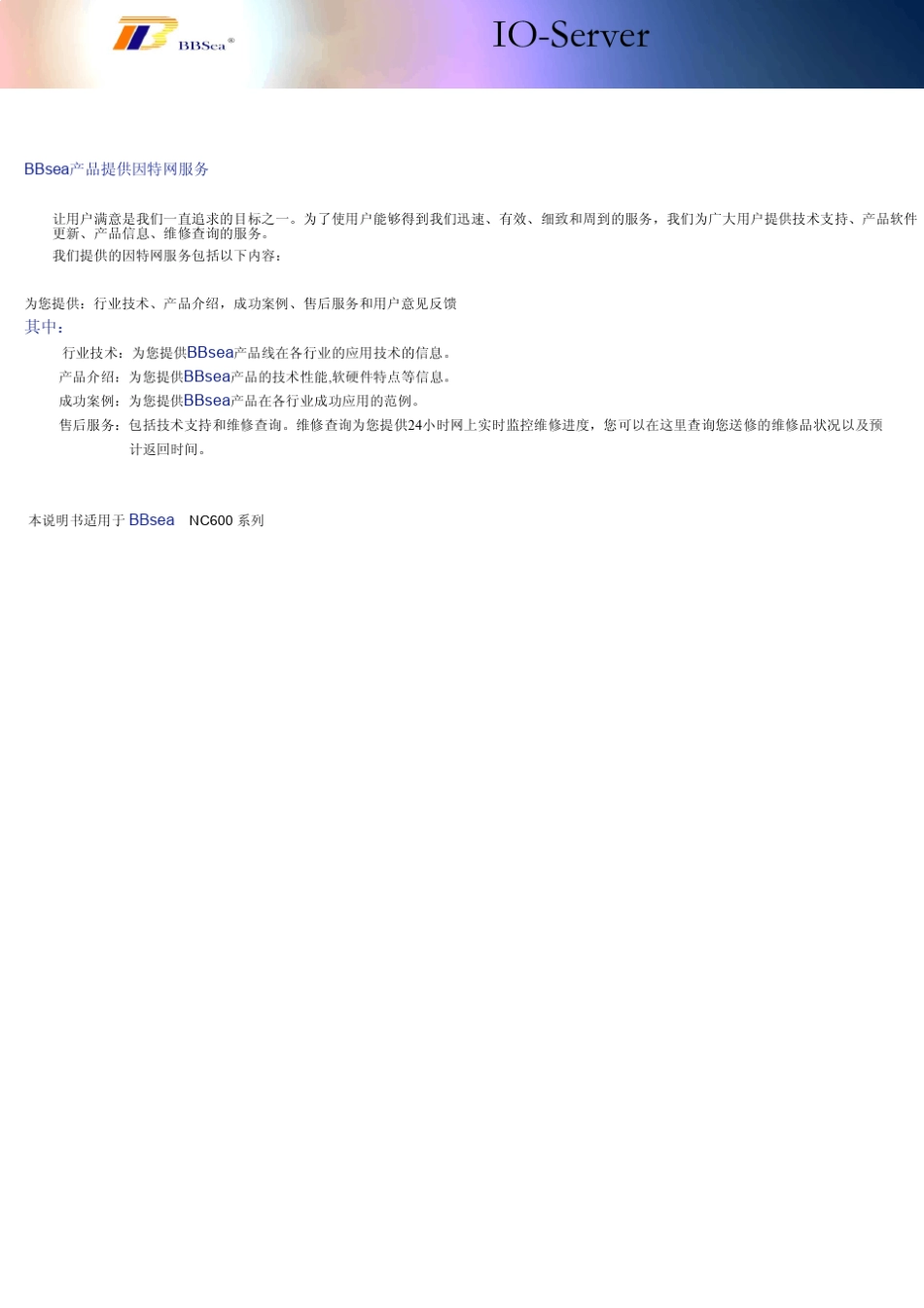 BBSea®

IO-Server

BBsea产品提供因特网服务

让用户满意是我们一直追求的目标之一。为了使用户能够得到我们迅速、有效、细致和周到的服务，我们为广大用户提供技术支持、产品软件更新、产品信息、维修查询的服务。

我们提供的因特网服务包括以下内容：

为您提供：行业技术、产品介绍，成功案例、售后服务和用户意见反馈

其中：

行业技术：为您提供BBsea产品线在各行业的应用技术的信息。

产品介绍：为您提供BBsea产品的技术性能,软硬件特点等信息。

成功案例：为您提供BBsea产品在各行业成功应用的范例。

售后服务：包括技术支持和维修查询。维修查询为您提供24小时网上实时监控维修进度，您可以在这里查询您送修的维修品状况以及预计返回时间。

本说明书适用于 BBsea NC600 系列